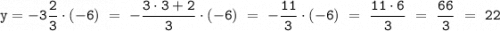 $y = -3\frac{2}{3} \cdot (-6) = -\frac{3 \cdot 3 + 2}{3} \cdot (-6) = -\frac{11}{3} \cdot (-6) = \frac{11 \cdot 6}{3} = \frac{66}{3} = 22$